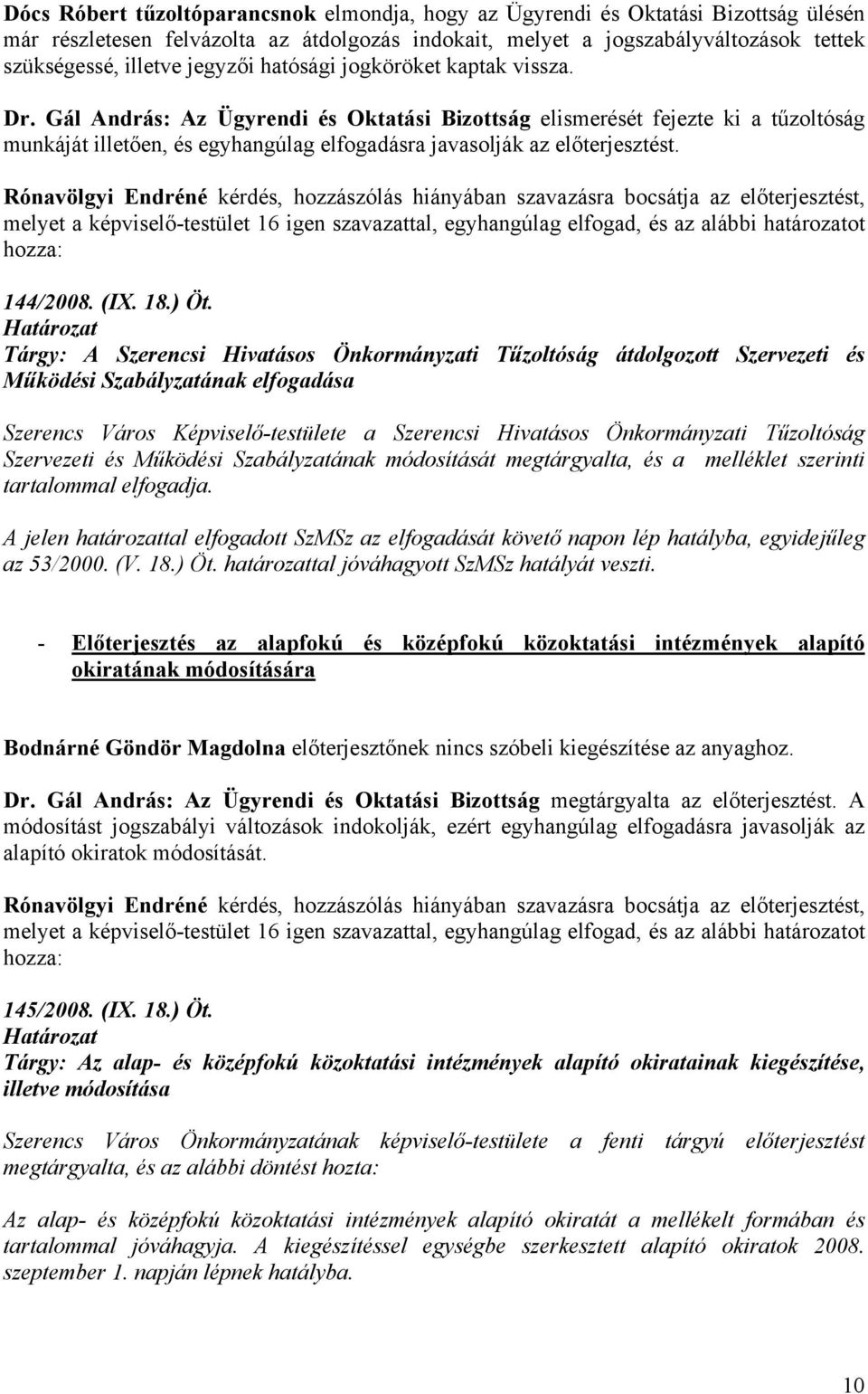 Dócs Róbert tűzoltóparancsnok elmondja, hogy az Ügyrendi és Oktatási Bizottság ülésén már részletesen felvázolta az átdolgozás indokait, melyet a jogszabályváltozások tettek szükségessé, illetve jegyzői hatósági jogköröket kaptak vissza.

Dr. Gál András: Az Ügyrendi és Oktatási Bizottság elismerését fejezte ki a tűzoltóság munkáját illetően, és egyhangúlag elfogadásra javasolják az előterjesztést.

Rónavölgyi Endréné kérdés, hozzászólás hiányában szavazásra bocsátja az előterjesztést, melyet a képviselő-testület 16 igen szavazattal, egyhangúlag elfogad, és az alábbi határozatot hozza:

144/2008. (IX. 18.) Öt.
Határozat
Tárgy: A Szerencsi Hivatásos Önkormányzati Tűzoltóság átdolgozott Szervezeti és Működési Szabályzatának elfogadása

Szerencs Város Képviselő-testülete a Szerencsi Hivatásos Önkormányzati Tűzoltóság Szervezeti és Működési Szabályzatának módosítását megtárgyalta, és a melléklet szerinti tartalommal elfogadja.

A jelen határozattal elfogadott SzMSz az elfogadását követő napon lép hatályba, egyidejűleg az 53/2000. (V. 18.) Öt. határozattal jóváhagyott SzMSz hatályát veszti.

- Előterjesztés az alapfokú és középfokú közoktatási intézmények alapító okiratának módosítására

Bodnárné Göndör Magdolna előterjesztőnek nincs szóbeli kiegészítése az anyaghoz.

Dr. Gál András: Az Ügyrendi és Oktatási Bizottság megtárgyalta az előterjesztést. A módosítást jogszabályi változások indokolják, ezért egyhangúlag elfogadásra javasolják az alapító okiratok módosítását.

Rónavölgyi Endréné kérdés, hozzászólás hiányában szavazásra bocsátja az előterjesztést, melyet a képviselő-testület 16 igen szavazattal, egyhangúlag elfogad, és az alábbi határozatot hozza:

145/2008. (IX. 18.) Öt.
Határozat
Tárgy: Az alap- és középfokú közoktatási intézmények alapító okiratainak kiegészítése, illetve módosítása

Szerencs Város Önkormányzatának képviselő-testülete a fenti tárgyú előterjesztést megtárgyalta, és az alábbi döntést hozta:

Az alap- és középfokú közoktatási intézmények alapító okiratát a mellékelt formában és tartalommal jóváhagyja. A kiegészítéssel egységbe szerkesztett alapító okiratok 2008. szeptember 1. napján lépnek hatályba.

10